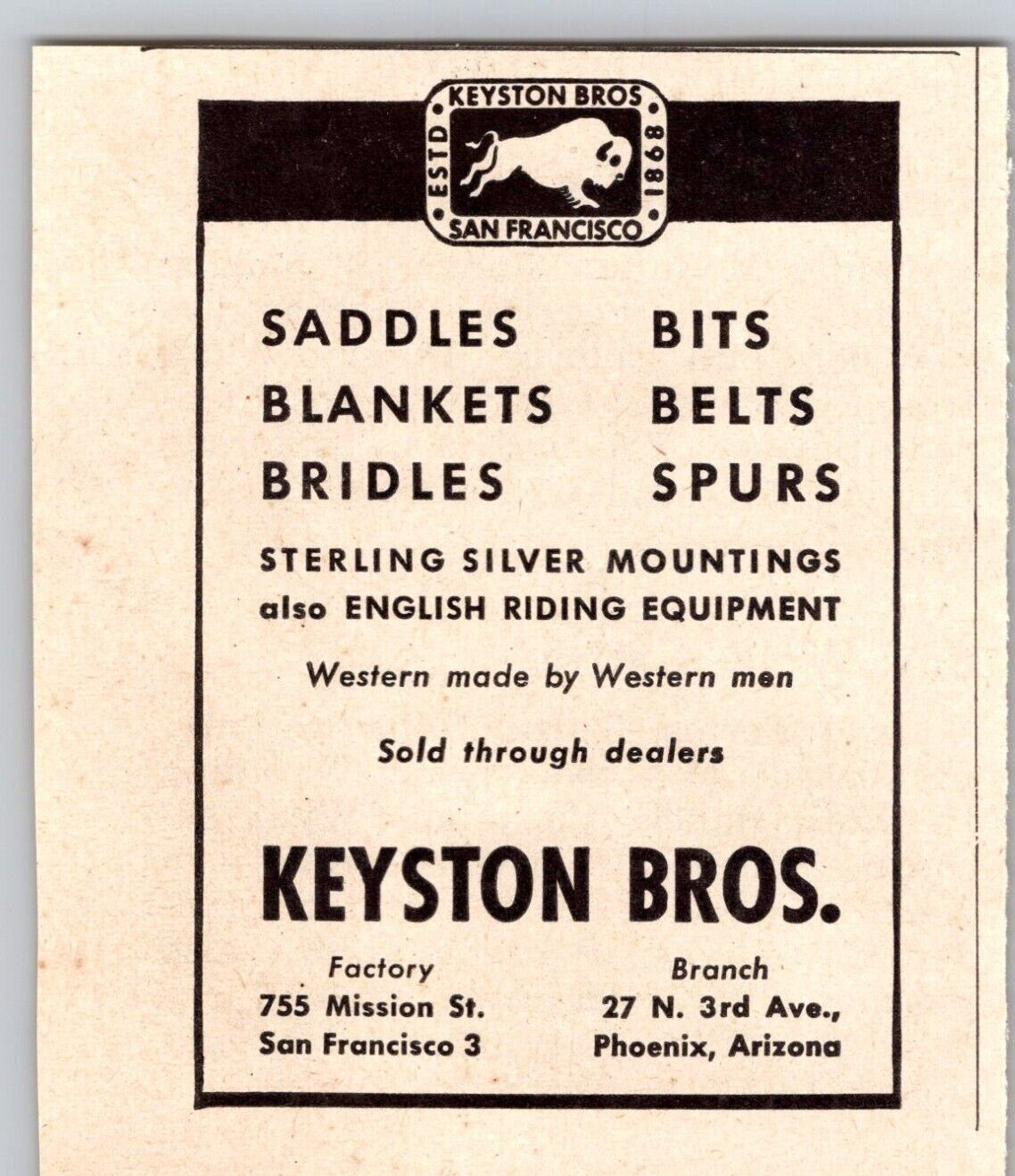 KEYSTON BROS
ESTD 1868
SAN FRANCISCO

SADDLES
BLANKETS
BRIDLES

BITS
BELTS
SPURS

STERLING SILVER MOUNTINGS
also ENGLISH RIDING EQUIPMENT

Western made by Western men

Sold through dealers

KEYSTON BROS.

Factory
755 Mission St.
San Francisco 3

Branch
27 N. 3rd Ave.,
Phoenix, Arizona